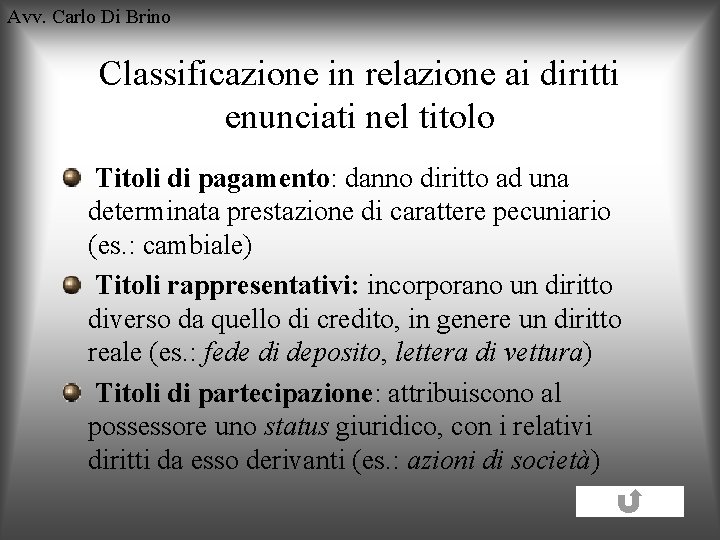 Avv. Carlo Di Brino

Classificazione in relazione ai diritti enunciati nel titolo

Titoli di pagamento: danno diritto ad una determinata prestazione di carattere pecuniario (es.: cambiale)

Titoli rappresentativi: incorporano un diritto diverso da quello di credito, in genere un diritto reale (es.: fede di deposito, lettera di vettura)

Titoli di partecipazione: attribuiscono al possessore uno status giuridico, con i relativi diritti da esso derivanti (es.: azioni di società)